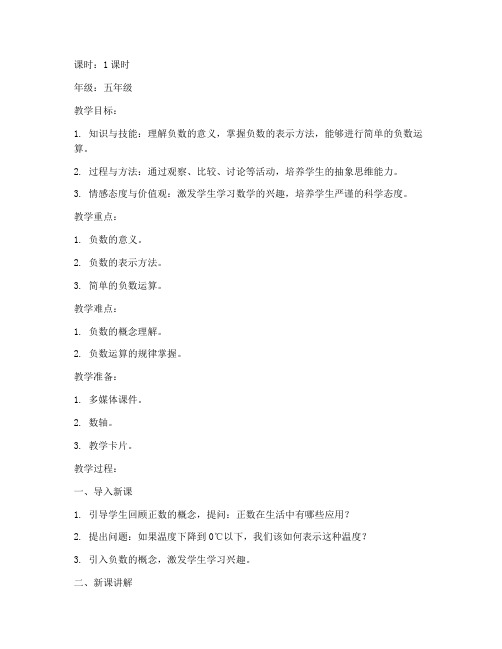 课时：1 课时

年级：五年级

教学目标：

1. 知识与技能：理解负数的意义，掌握负数的表示方法，能够进行简单的负数运算。

2. 过程与方法：通过观察、比较、讨论等活动，培养学生的抽象思维能力。

3. 情感态度与价值观：激发学生学习数学的兴趣，培养学生严谨的科学态度。

教学重点：

1. 负数的意义。

2. 负数的表示方法。

3. 简单的负数运算。

教学难点：

1. 负数的概念理解。

2. 负数运算的规律掌握。

教学准备：

1. 多媒体课件。

2. 数轴。

3. 教学卡片。

教学过程：

一、导入新课

1. 引导学生回顾正数的概念，提问：正数在生活中有哪些应用？

2. 提出问题：如果温度下降到 0℃以下，我们该如何表示这种温度？

3. 引入负数的概念，激发学生学习兴趣。

二、新课讲解